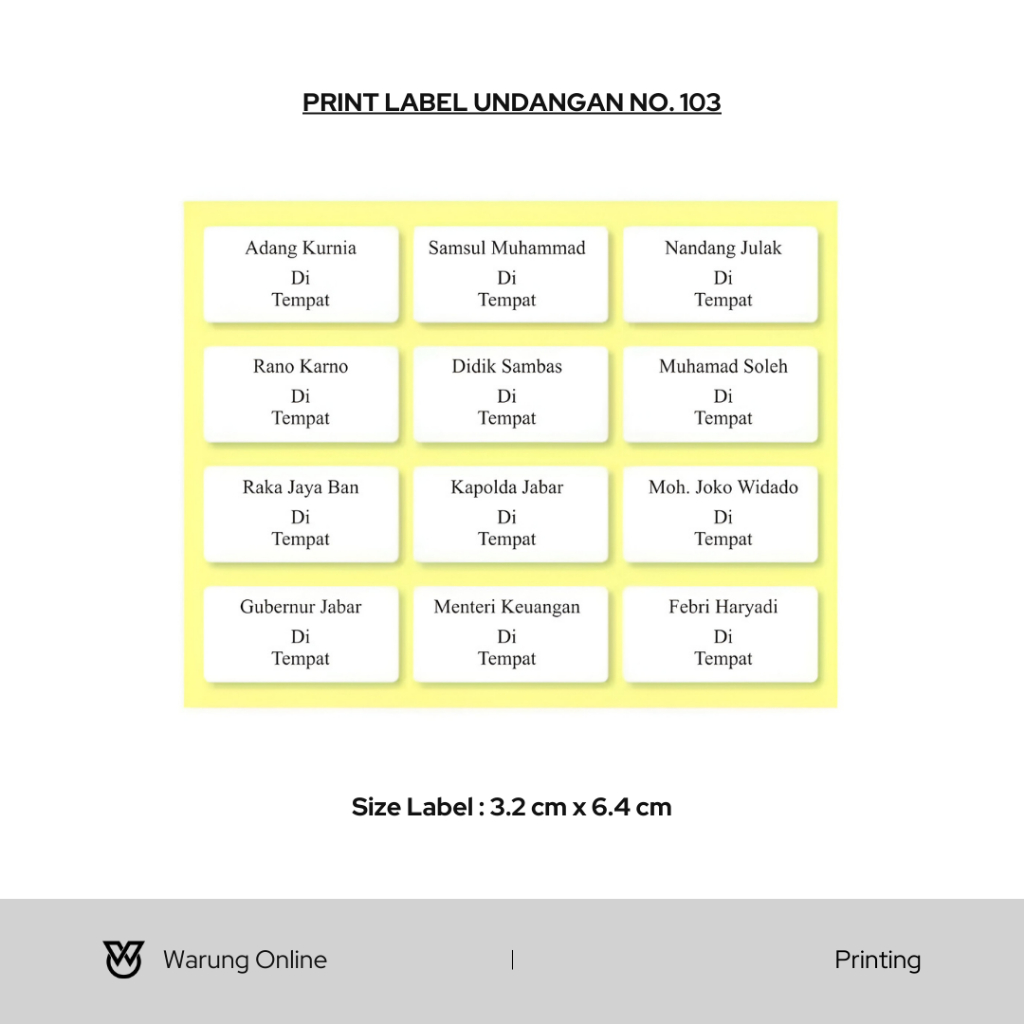 PRINT LABEL UNDANGAN NO. 103

Adang Kurnia
Di
Tempat

Samsul Muhammad
Di
Tempat

Nandang Julak
Di
Tempat

Rano Karno
Di
Tempat

Didik Sambas
Di
Tempat

Muhamad Soleh
Di
Tempat

Raka Jaya Ban
Di
Tempat

Kapolda Jabar
Di
Tempat

Moh. Joko Widado
Di
Tempat

Gubernur Jabar
Di
Tempat

Menteri Keuangan
Di
Tempat

Febri Haryadi
Di
Tempat

Size Label : 3.2 cm x 6.4 cm

Warung Online | Printing